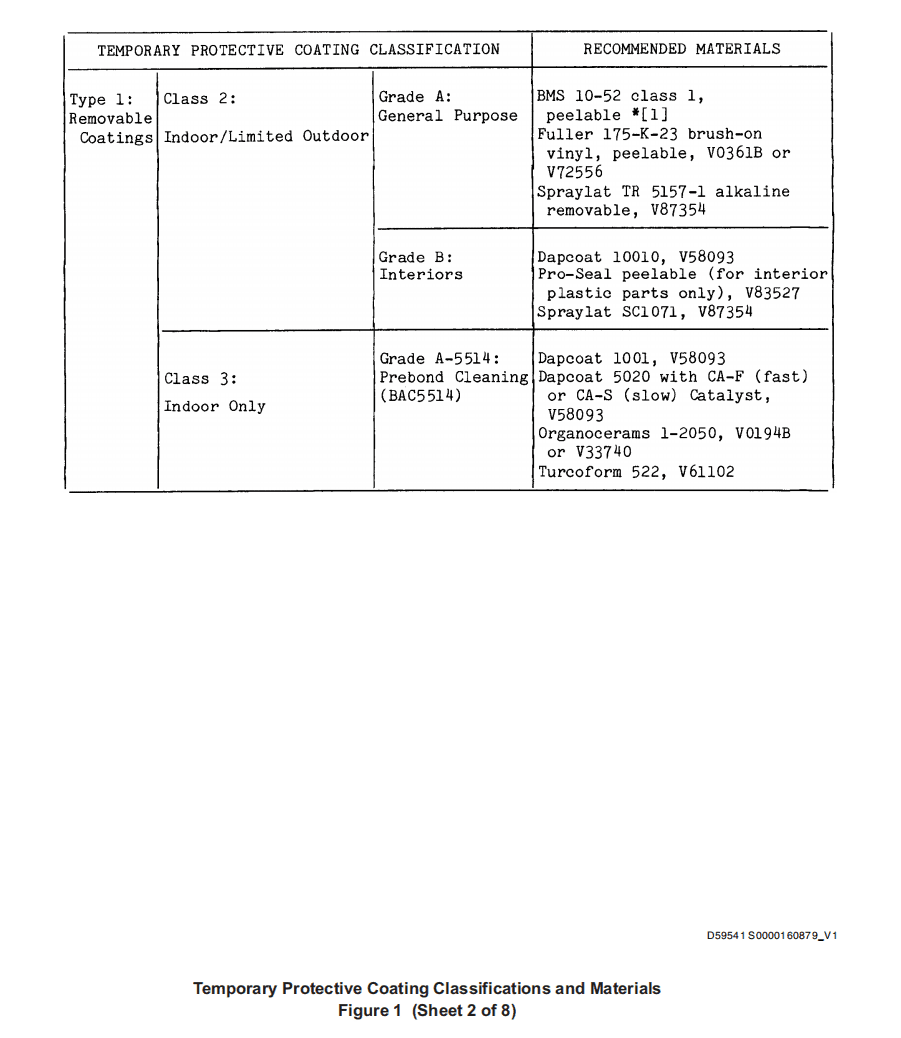 | TEMPORARY PROTECTIVE COATING CLASSIFICATION | | | RECOMMENDED MATERIALS |
|---|---|---|---|
| Type 1: Removable Coatings | Class 2: Indoor/Limited Outdoor | Grade A: General Purpose | BMS 10-52 class 1, peelable *[1] Fuller 175-K-23 brush-on vinyl, peelable, V0361B or V72556 Spraylat TR 5157-1 alkaline removable, V87354 |
| | | Grade B: Interiors | Dapcoat 10010, V58093 Pro-Seal peelable (for interior plastic parts only), V83527 Spraylat SC1071, V87354 |
| | Class 3: Indoor Only | Grade A-5514: Prebond Cleaning (BAC5514) | Dapcoat 1001, V58093 Dapcoat 5020 with CA-F (fast) or CA-S (slow) Catalyst, V58093 Organocerams 1-2050, V0194B or V33740 Turcoform 522, V61102 |

D59541 S0000160879_V1

Temporary Protective Coating Classifications and Materials
Figure 1 (Sheet 2 of 8)